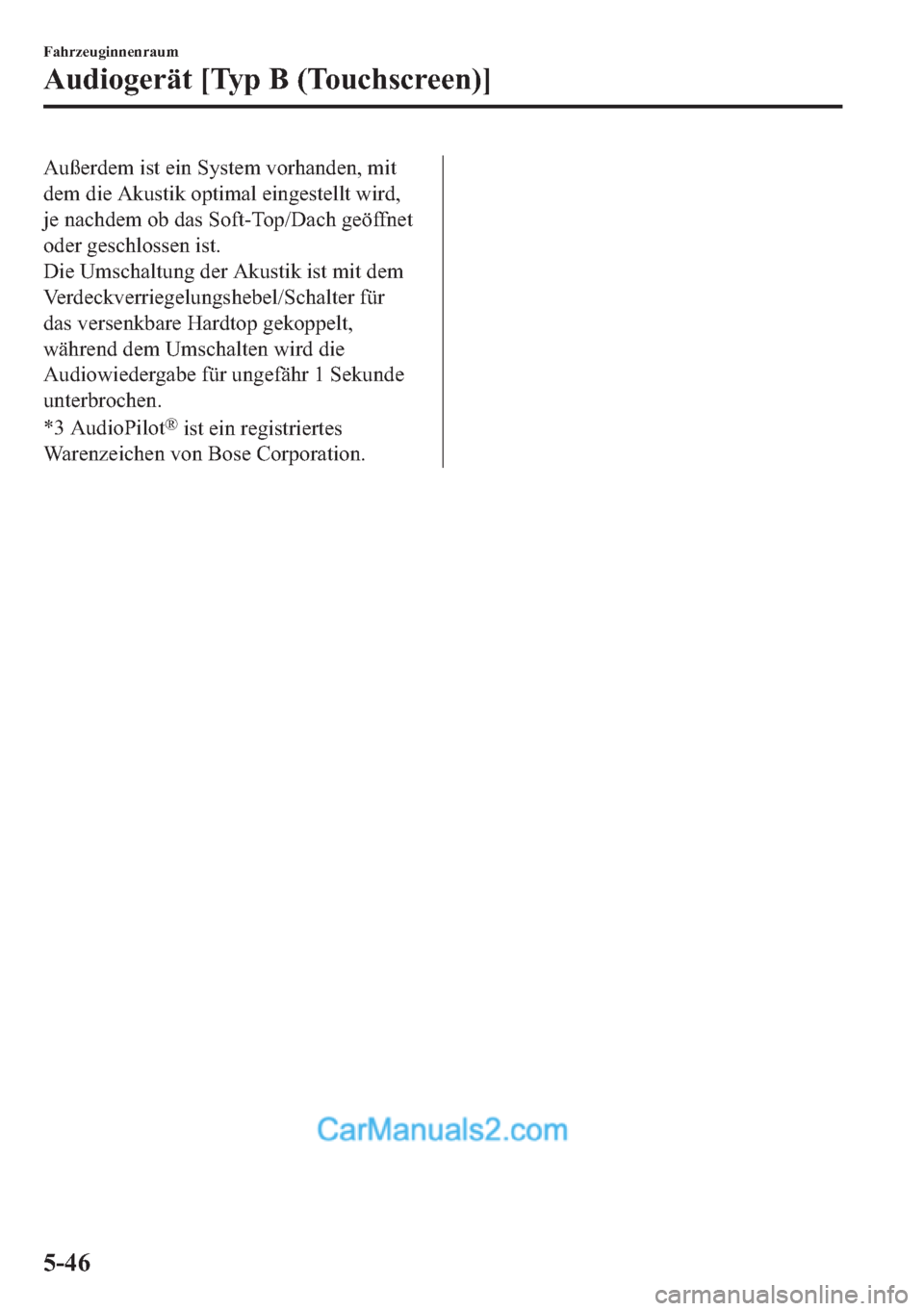 Fahrzeuginnenraum

Audiogerät [Typ B (Touchscreen)]

Außerdem ist ein System vorhanden, mit dem die Akustik optimal eingestellt wird, je nachdem ob das Soft-Top/Dach geöffnet oder geschlossen ist.
Die Umschaltung der Akustik ist mit dem Verdeckverriegelungshebel/Schalter für das versenkbare Hardtop gekoppelt, während dem Umschalten wird die Audiowiedergabe für ungefähr 1 Sekunde unterbrochen.

*3 AudioPilot® ist ein registriertes Warenzeichen von Bose Corporation.

CarManuals2.com

5-46

carmanualsonline.info